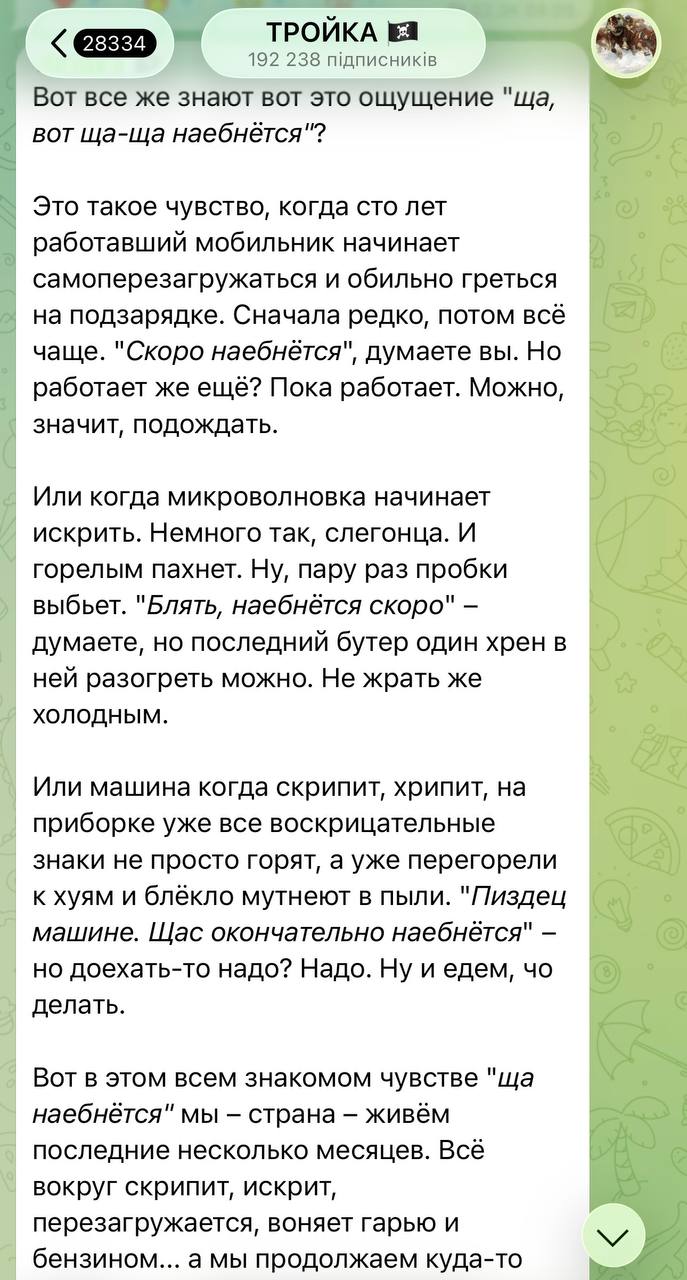 28334

ТРОЙКА 🏴‍☠️
192 238 підписників

Вот все же знают вот это ощущение "ща, вот ща-ща наебнётся"?

Это такое чувство, когда сто лет работавший мобильник начинает самоперезагружаться и обильно греться на подзарядке. Сначала редко, потом всё чаще. "Скоро наебнётся", думаете вы. Но работает же ещё? Пока работает. Можно, значит, подождать.

Или когда микроволновка начинает искрить. Немного так, слегонца. И горелым пахнет. Ну, пару раз пробки выбьет. "Блять, наебнётся скоро" – думаете, но последний бутер один хрен в ней разогреть можно. Не жрать же холодным.

Или машина когда скрипит, хрипит, на приборке уже все воскрицательные знаки не просто горят, а уже перегорели к хуям и блёкло мутнеют в пыли. "Пиздец машине. Щас окончательно наебнётся" – но доехать-то надо? Надо. Ну и едем, чо делать.

Вот в этом всем знакомом чувстве "ща наебнётся" мы – страна – живём последние несколько месяцев. Всё вокруг скрипит, искрит, перезагружается, воняет гарью и бензином... а мы продолжаем куда-то